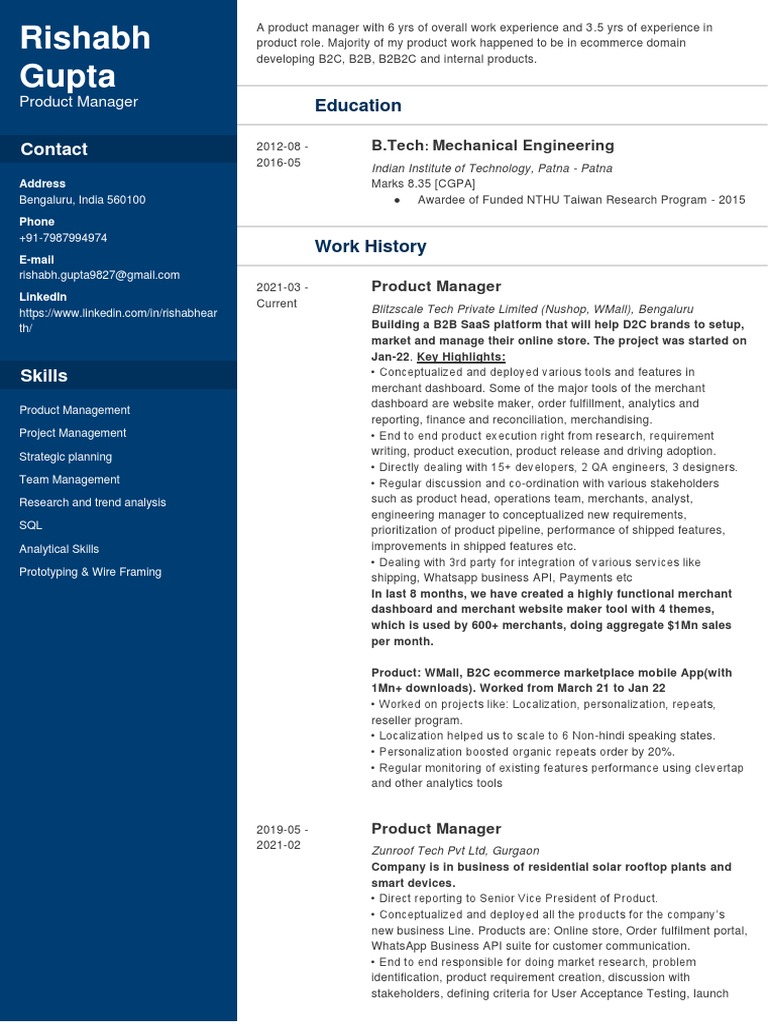 Rishabh Gupta
Product Manager

Contact

Address
Bengaluru, India 560100

Phone
+91-7987994974

E-mail
rishabh.gupta9827@gmail.com

LinkedIn
https://www.linkedin.com/in/rishabhearth/

Skills

Product Management

Project Management

Strategic planning

Team Management

Research and trend analysis

SQL

Analytical Skills

Prototyping & Wire Framing

A product manager with 6 yrs of overall work experience and 3.5 yrs of experience in product role. Majority of my product work happened to be in ecommerce domain developing B2C, B2B, B2B2C and internal products.

Education

2012-08 - 2016-05

B.Tech: Mechanical Engineering
Indian Institute of Technology, Patna - Patna
Marks 8.35 [CGPA]
● Awardee of Funded NTHU Taiwan Research Program - 2015

Work History

2021-03 - Current

Product Manager
Blitzscale Tech Private Limited (Nushop, WMall), Bengaluru
Building a B2B SaaS platform that will help D2C brands to setup, market and manage their online store. The project was started on Jan-22. Key Highlights:
• Conceptualized and deployed various tools and features in merchant dashboard. Some of the major tools of the merchant dashboard are website maker, order fulfillment, analytics and reporting, finance and reconciliation, merchandising.
• End to end product execution right from research, requirement writing, product execution, product release and driving adoption.
• Directly dealing with 15+ developers, 2 QA engineers, 3 designers.
• Regular discussion and co-ordination with various stakeholders such as product head, operations team, merchants, analyst, engineering manager to conceptualized new requirements, prioritization of product pipeline, performance of shipped features, improvements in shipped features etc.
• Dealing with 3rd party for integration of various services like shipping, Whatsapp business API, Payments etc
In last 8 months, we have created a highly functional merchant dashboard and merchant website maker tool with 4 themes, which is used by 600+ merchants, doing aggregate $1Mn sales per month.

Product: WMall, B2C ecommerce marketplace mobile App(with 1Mn+ downloads). Worked from March 21 to Jan 22
• Worked on projects like: Localization, personalization, repeats, reseller program.
• Localization helped us to scale to 6 Non-hindi speaking states.
• Personalization boosted organic repeats order by 20%.
• Regular monitoring of existing features performance using clevertap and other analytics tools

2019-05 - 2021-02

Product Manager
Zunroof Tech Pvt Ltd, Gurgaon
Company is in business of residential solar rooftop plants and smart devices.
• Direct reporting to Senior Vice President of Product.
• Conceptualized and deployed all the products for the company's new business Line. Products are: Online store, Order fulfilment portal, WhatsApp Business API suite for customer communication.
• End to end responsible for doing market research, problem identification, product requirement creation, discussion with stakeholders, defining criteria for User Acceptance Testing, launch